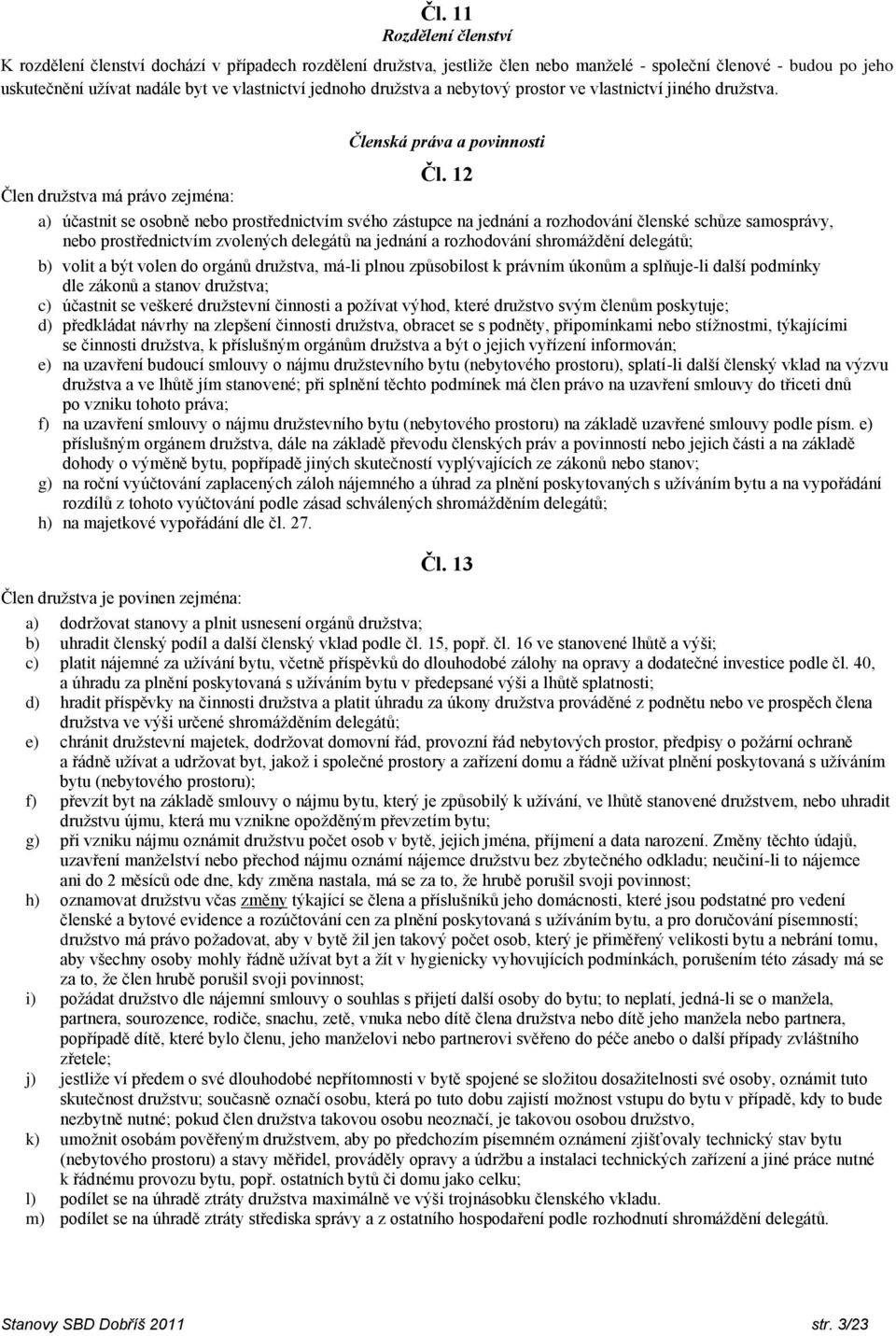 Čl. 11
Rozdělení členství

K rozdělení členství dochází v případech rozdělení družstva, jestliže člen nebo manželé - společní členové - budou po jeho uskutečnění užívat nadále byt ve vlastnictví jednoho družstva a nebytový prostor ve vlastnictví jiného družstva.

Členská práva a povinnosti

Čl. 12

Člen družstva má právo zejména:

a) účastnit se osobně nebo prostřednictvím svého zástupce na jednání a rozhodování členské schůze samosprávy, nebo prostřednictvím zvolených delegátů na jednání a rozhodování shromáždění delegátů;
b) volit a být volen do orgánů družstva, má-li plnou způsobilost k právním úkonům a splňuje-li další podmínky dle zákonů a stanov družstva;
c) účastnit se veškeré družstevní činnosti a požívat výhod, které družstvo svým členům poskytuje;
d) předkládat návrhy na zlepšení činnosti družstva, obracet se s podněty, připomínkami nebo stížnostmi, týkajícími se činnosti družstva, k příslušným orgánům družstva a být o jejich vyřízení informován;
e) na uzavření budoucí smlouvy o nájmu družstevního bytu (nebytového prostoru), splatí-li další členský vklad na výzvu družstva a ve lhůtě jím stanovené; při splnění těchto podmínek má člen právo na uzavření smlouvy do třiceti dnů po vzniku tohoto práva;
f) na uzavření smlouvy o nájmu družstevního bytu (nebytového prostoru) na základě uzavřené smlouvy podle písm. e) příslušným orgánem družstva, dále na základě převodu členských práv a povinností nebo jejich části a na základě dohody o výměně bytu, popřípadě jiných skutečností vyplývajících ze zákonů nebo stanov;
g) na roční vyúčtování zaplacených záloh nájemného a úhrad za plnění poskytovaných s užíváním bytu a na vypořádání rozdílů z tohoto vyúčtování podle zásad schválených shromážděním delegátů;
h) na majetkové vypořádání dle čl. 27.

Čl. 13

Člen družstva je povinen zejména:

a) dodržovat stanovy a plnit usnesení orgánů družstva;
b) uhradit členský podíl a další členský vklad podle čl. 15, popř. čl. 16 ve stanovené lhůtě a výši;
c) platit nájemné za užívání bytu, včetně příspěvků do dlouhodobé zálohy na opravy a dodatečné investice podle čl. 40, a úhradu za plnění poskytovaná s užíváním bytu v předepsané výši a lhůtě splatnosti;
d) hradit příspěvky na činnosti družstva a platit úhradu za úkony družstva prováděné z podnětu nebo ve prospěch člena družstva ve výši určené shromážděním delegátů;
e) chránit družstevní majetek, dodržovat domovní řád, provozní řád nebytových prostor, předpisy o požární ochraně a řádně užívat a udržovat byt, jakož i společné prostory a zařízení domu a řádně užívat plnění poskytovaná s užíváním bytu (nebytového prostoru);
f) převzít byt na základě smlouvy o nájmu bytu, který je způsobilý k užívání, ve lhůtě stanovené družstvem, nebo uhradit družstvu újmu, která mu vznikne opožděným převzetím bytu;
g) při vzniku nájmu oznámit družstvu počet osob v bytě, jejich jména, příjmení a data narození. Změny těchto údajů, uzavření manželství nebo přechod nájmu oznámí nájemce družstvu bez zbytečného odkladu; neučiní-li to nájemce ani do 2 měsíců ode dne, kdy změna nastala, má se za to, že hrubě porušil svoji povinnost;
h) oznamovat družstvu včas změny týkající se člena a příslušníků jeho domácnosti, které jsou podstatné pro vedení členské a bytové evidence a rozúčtování cen za plnění poskytovaná s užíváním bytu, a pro doručování písemností; družstvo má právo požadovat, aby v bytě žil jen takový počet osob, který je přiměřený velikosti bytu a nebrání tomu, aby všechny osoby mohly řádně užívat byt a žít v hygienicky vyhovujících podmínkách, porušením této zásady má se za to, že člen hrubě porušil svoji povinnost;
i) požádat družstvo dle nájemní smlouvy o souhlas s přijetí další osoby do bytu; to neplatí, jedná-li se o manžela, partnera, sourozence, rodiče, snachu, zetě, vnuka nebo dítě člena družstva nebo dítě jeho manžela nebo partnera, popřípadě dítě, které bylo členu, jeho manželovi nebo partnerovi svěřeno do péče anebo o další případy zvláštního zřetele;
j) jestliže ví předem o své dlouhodobé nepřítomnosti v bytě spojené se složitou dosažitelností své osoby, oznámit tuto skutečnost družstvu; současně označí osobu, která po tuto dobu zajistí možnost vstupu do bytu v případě, kdy to bude nezbytně nutné; pokud člen družstva takovou osobu neoznačí, je takovou osobou družstvo,
k) umožnit osobám pověřeným družstvem, aby po předchozím písemném oznámení zjišťovaly technický stav bytu (nebytového prostoru) a stavy měřidel, prováděly opravy a údržbu a instalaci technických zařízení a jiné práce nutné k řádnému provozu bytu, popř. ostatních bytů či domu jako celku;
l) podílet se na úhradě ztráty družstva maximálně ve výši trojnásobku členského vkladu.
m) podílet se na úhradě ztráty střediska správy a z ostatního hospodaření podle rozhodnutí shromáždění delegátů.

Stanovy SBD Dobříš 2011 str. 3/23